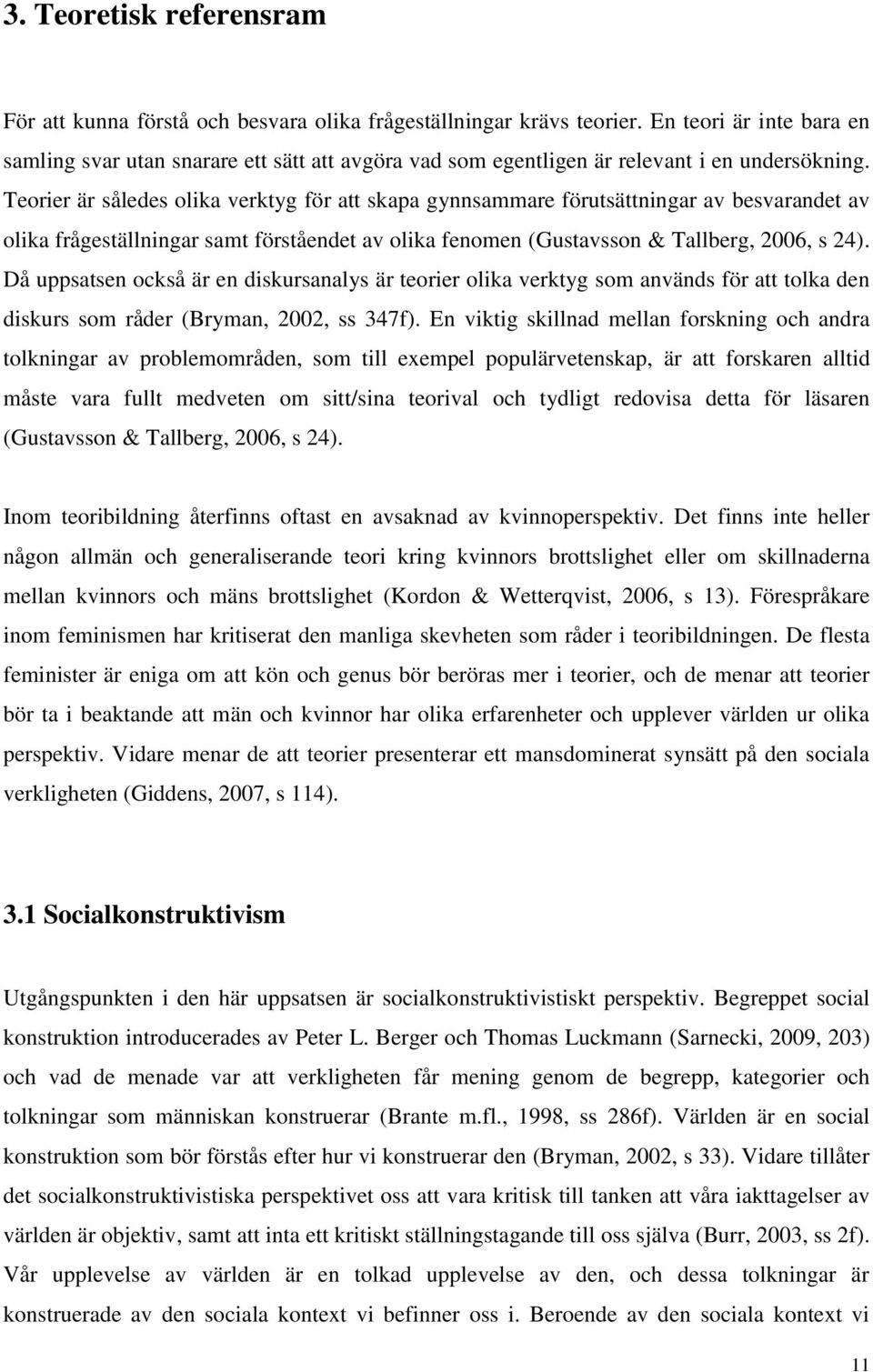 3. Teoretisk referensram

För att kunna förstå och besvara olika frågeställningar krävs teorier. En teori är inte bara en samling svar utan snarare ett sätt att avgöra vad som egentligen är relevant i en undersökning. Teorier är således olika verktyg för att skapa gynnsammare förutsättningar av besvarandet av olika frågeställningar samt förståendet av olika fenomen (Gustavsson & Tallberg, 2006, s 24). Då uppsatsen också är en diskursanalys är teorier olika verktyg som används för att tolka den diskurs som råder (Bryman, 2002, ss 347f). En viktig skillnad mellan forskning och andra tolkningar av problemområden, som till exempel populärvetenskap, är att forskaren alltid måste vara fullt medveten om sitt/sina teorival och tydligt redovisa detta för läsaren (Gustavsson & Tallberg, 2006, s 24).

Inom teoribildning återfinns oftast en avsaknad av kvinnoperspektiv. Det finns inte heller någon allmän och generaliserande teori kring kvinnors brottslighet eller om skillnaderna mellan kvinnors och mäns brottslighet (Kordon & Wetterqvist, 2006, s 13). Förespråkare inom feminismen har kritiserat den manliga skevheten som råder i teoribildningen. De flesta feminister är eniga om att kön och genus bör beröras mer i teorier, och de menar att teorier bör ta i beaktande att män och kvinnor har olika erfarenheter och upplever världen ur olika perspektiv. Vidare menar de att teorier presenterar ett mansdominerat synsätt på den sociala verkligheten (Giddens, 2007, s 114).

3.1 Socialkonstruktivism

Utgångspunkten i den här uppsatsen är socialkonstruktivistiskt perspektiv. Begreppet social konstruktion introducerades av Peter L. Berger och Thomas Luckmann (Sarnecki, 2009, 203) och vad de menade var att verkligheten får mening genom de begrepp, kategorier och tolkningar som människan konstruerar (Brante m.fl., 1998, ss 286f). Världen är en social konstruktion som bör förstås efter hur vi konstruerar den (Bryman, 2002, s 33). Vidare tillåter det socialkonstruktivistiska perspektivet oss att vara kritisk till tanken att våra iakttagelser av världen är objektiv, samt att inta ett kritiskt ställningstagande till oss själva (Burr, 2003, ss 2f). Vår upplevelse av världen är en tolkad upplevelse av den, och dessa tolkningar är konstruerade av den sociala kontext vi befinner oss i. Beroende av den sociala kontext vi

11